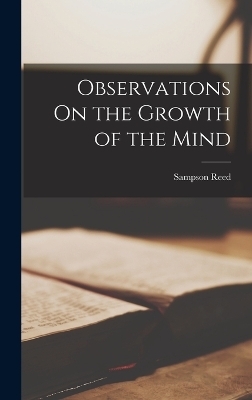 Observations On the Growth of the Mind

Sampson Reed